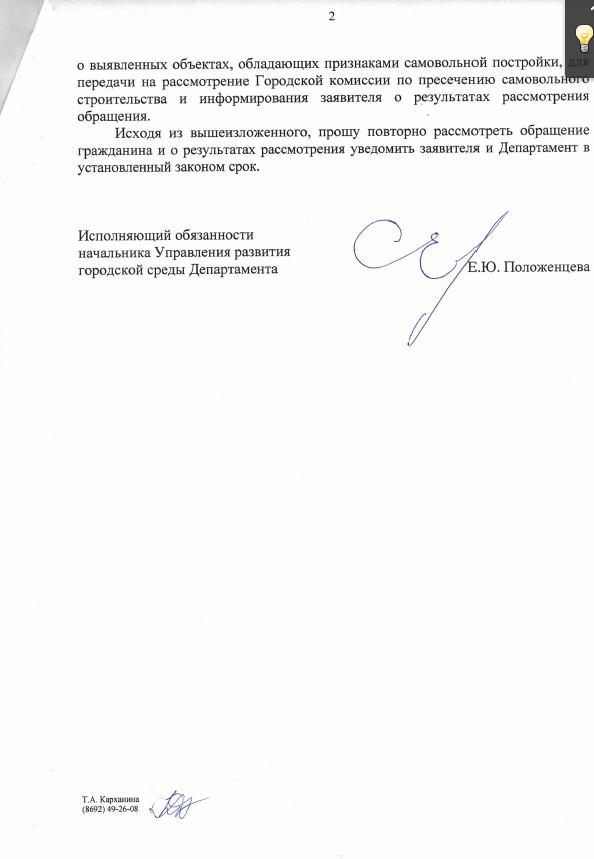 2

о выявленных объектах, обладающих признаками самовольной постройки, для передачи на рассмотрение Городской комиссии по пресечению самовольного строительства и информирования заявителя о результатах рассмотрения обращения.

Исходя из вышеизложенного, прошу повторно рассмотреть обращение гражданина и о результатах рассмотрения уведомить заявителя и Департамент в установленный законом срок.

Исполняющий обязанности
начальника Управления развития
городской среды Департамента

Е.Ю. Положенцева

Т.А. Карханина
(8692) 49-26-08